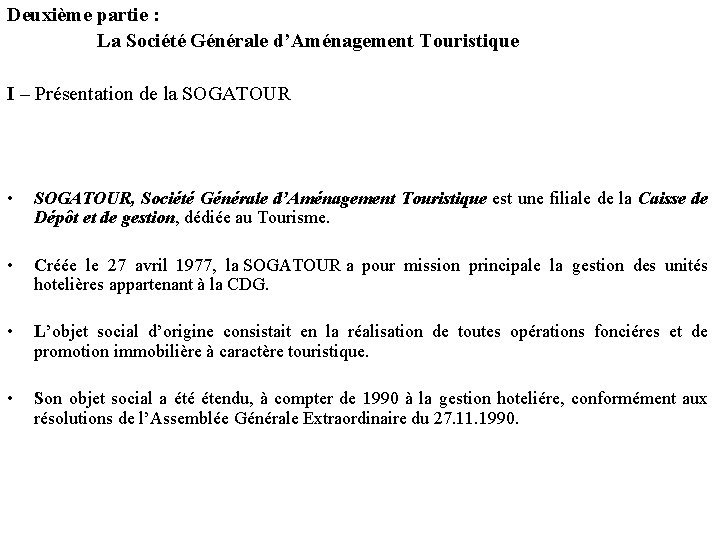 Deuxième partie :

La Société Générale d'Aménagement Touristique

I – Présentation de la SOGATOUR

• SOGATOUR, Société Générale d'Aménagement Touristique est une filiale de la Caisse de Dépôt et de gestion, dédiée au Tourisme.

• Créée le 27 avril 1977, la SOGATOUR a pour mission principale la gestion des unités hotelières appartenant à la CDG.

• L'objet social d'origine consistait en la réalisation de toutes opérations fonciéres et de promotion immobilière à caractère touristique.

• Son objet social a été étendu, à compter de 1990 à la gestion hoteliére, conformément aux résolutions de l'Assemblée Générale Extraordinaire du 27.11.1990.